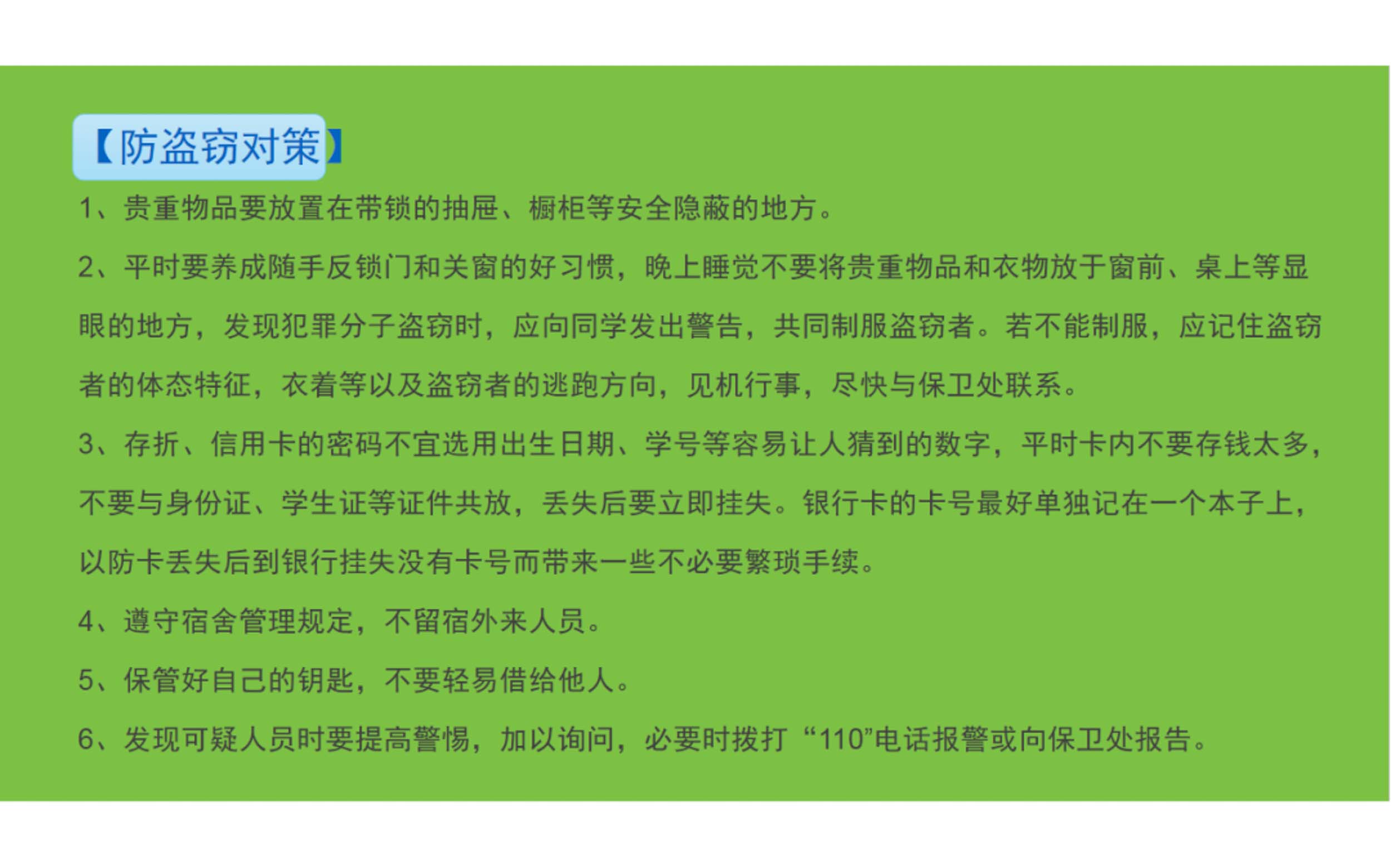 【防盗窃对策】

1、贵重物品要放置在带锁的抽屉、橱柜等安全隐蔽的地方。

2、平时要养成随手反锁门和关窗的好习惯，晚上睡觉不要将贵重物品和衣物放于窗前、桌上等显眼的地方，发现犯罪分子盗窃时，应向同学发出警告，共同制服盗窃者。若不能制服，应记住盗窃者的体态特征，衣着等以及盗窃者的逃跑方向，见机行事，尽快与保卫处联系。

3、存折、信用卡的密码不宜选用出生日期、学号等容易让人猜到的数字，平时卡内不要存钱太多，不要与身份证、学生证等证件共放，丢失后要立即挂失。银行卡的卡号最好单独记在一个本子上，以防卡丢失后到银行挂失没有卡号而带来一些不必要繁琐手续。

4、遵守宿舍管理规定，不留宿外来人员。

5、保管好自己的钥匙，不要轻易借给他人。

6、发现可疑人员时要提高警惕，加以询问，必要时拨打“110”电话报警或向保卫处报告。